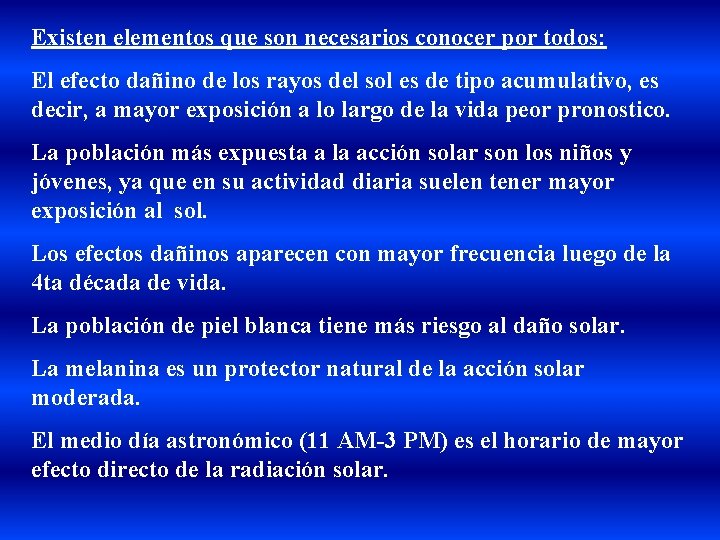 Existen elementos que son necesarios conocer por todos:

El efecto dañino de los rayos del sol es de tipo acumulativo, es decir, a mayor exposición a lo largo de la vida peor pronostico.

La población más expuesta a la acción solar son los niños y jóvenes, ya que en su actividad diaria suelen tener mayor exposición al sol.

Los efectos dañinos aparecen con mayor frecuencia luego de la 4ta década de vida.

La población de piel blanca tiene más riesgo al daño solar.

La melanina es un protector natural de la acción solar moderada.

El medio día astronómico (11 AM-3 PM) es el horario de mayor efecto directo de la radiación solar.